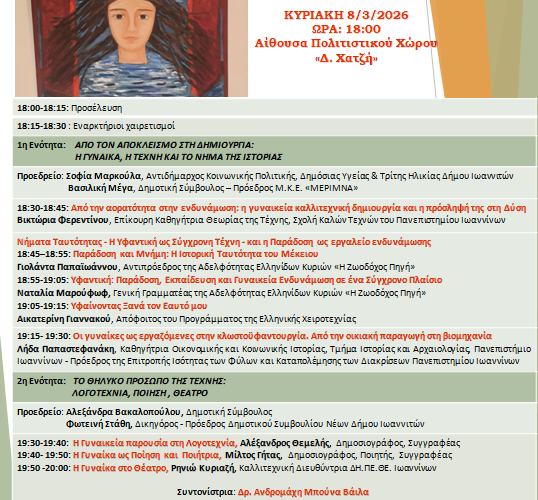 ΚΥΡΙΑΚΗ 8/3/2026
ΩΡΑ: 18:00
Αίθουσα Πολιτιστικού Χώρου
«Δ. Χατζή»

18:00-18:15: Προσέλευση

18:15-18:30 : Εναρκτήριοι χαιρετισμοί

1η Ενότητα: ΑΠΟ ΤΟΝ ΑΠΟΚΛΕΙΣΜΟ ΣΤΗ ΔΗΜΙΟΥΡΓΙΑ:
Η ΓΥΝΑΙΚΑ, Η ΤΕΧΝΗ ΚΑΙ ΤΟ ΝΗΜΑ ΤΗΣ ΙΣΤΟΡΙΑΣ

Προεδρείο: Σοφία Μαρκούλα, Αντιδήμαρχος Κοινωνικής Πολιτικής, Δημόσιας Υγείας & Τρίτης Ηλικίας Δήμου Ιωαννιτών
Βασιλική Μέγα, Δημοτική Σύμβουλος – Πρόεδρος Μ.Κ.Ε. «ΜΕΡΙΜΝΑ»

18:30-18:45: Από την αορατότητα στην ενδυνάμωση: η γυναικεία καλλιτεχνική δημιουργία και η πρόσληψή της στη Δύση
Βικτώρια Φερεντίνου, Επίκουρη Καθηγήτρια Θεωρίας της Τέχνης, Σχολή Καλών Τεχνών του Πανεπιστημίου Ιωαννίνων

Νήματα Ταυτότητας - Η Υφαντική ως Σύγχρονη Τέχνη - και η Παράδοση ως εργαλείο ενδυνάμωσης
18:45–18:55: Παράδοση και Μνήμη: Η Ιστορική Ταυτότητα του Μέκειου
Γιολάντα Παπαϊωάννου, Αντιπρόεδρος της Αδελφότητας Ελληνίδων Κυριών «Η Ζωοδόχος Πηγή»
18:55-19:05: Υφαντική: Παράδοση, Εκπαίδευση και Γυναικεία Ενδυνάμωση σε ένα Σύγχρονο Πλαίσιο
Ναταλία Μαρούφωφ, Γενική Γραμματέας της Αδελφότητας Ελληνίδων Κυριών «Η Ζωοδόχος Πηγή»
19:05-19:15: Υφαίνοντας Ξανά τον Εαυτό μου
Αικατερίνη Γιαννακού, Απόφοιτος του Προγράμματος της Ελληνικής Χειροτεχνίας

19:15- 19:30: Οι γυναίκες ως εργαζόμενες στην κλωστοϋφαντουργία. Από την οικιακή παραγωγή στη βιομηχανία
Λήδα Παπαστεφανάκη, Καθηγήτρια Οικονομικής και Κοινωνικής Ιστορίας, Τμήμα Ιστορίας και Αρχαιολογίας, Πανεπιστήμιο Ιωαννίνων - Πρόεδρος της Επιτροπής Ισότητας των Φύλων και Καταπολέμησης των Διακρίσεων Πανεπιστημίου Ιωαννίνων

2η Ενότητα: ΤΟ ΘΗΛΥΚΟ ΠΡΟΣΩΠΟ ΤΗΣ ΤΕΧΝΗΣ:
ΛΟΓΟΤΕΧΝΙΑ, ΠΟΙΗΣΗ , ΘΕΑΤΡΟ

Προεδρείο: Αλεξάνδρα Βακαλοπούλου, Δημοτική Σύμβουλος
Φωτεινή Στάθη, Δικηγόρος - Πρόεδρος Δημοτικού Συμβουλίου Νέων Δήμου Ιωαννιτών

19:30-19:40: Η Γυναικεία παρουσία στη Λογοτεχνία, Αλέξανδρος Θεμελής, Δημοσιογράφος, Συγγραφέας
19:40- 19:50: Η Γυναίκα ως Ποίηση και Ποιήτρια, Μίλτος Γήτας, Δημοσιογράφος, Ποιητής, Συγγραφέας
19:50 -20:00: Η Γυναίκα στο Θέατρο, Ρηνιώ Κυριαζή, Καλλιτεχνική Διευθύντρια ΔΗ.ΠΕ.ΘΕ. Ιωαννίνων

Συντονίστρια: Δρ. Ανδρομάχη Μπούνα Βάιλα